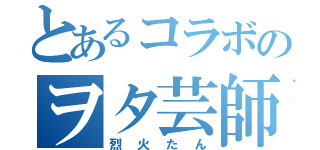 とあるコラボの
ヲタ芸師
烈火たん